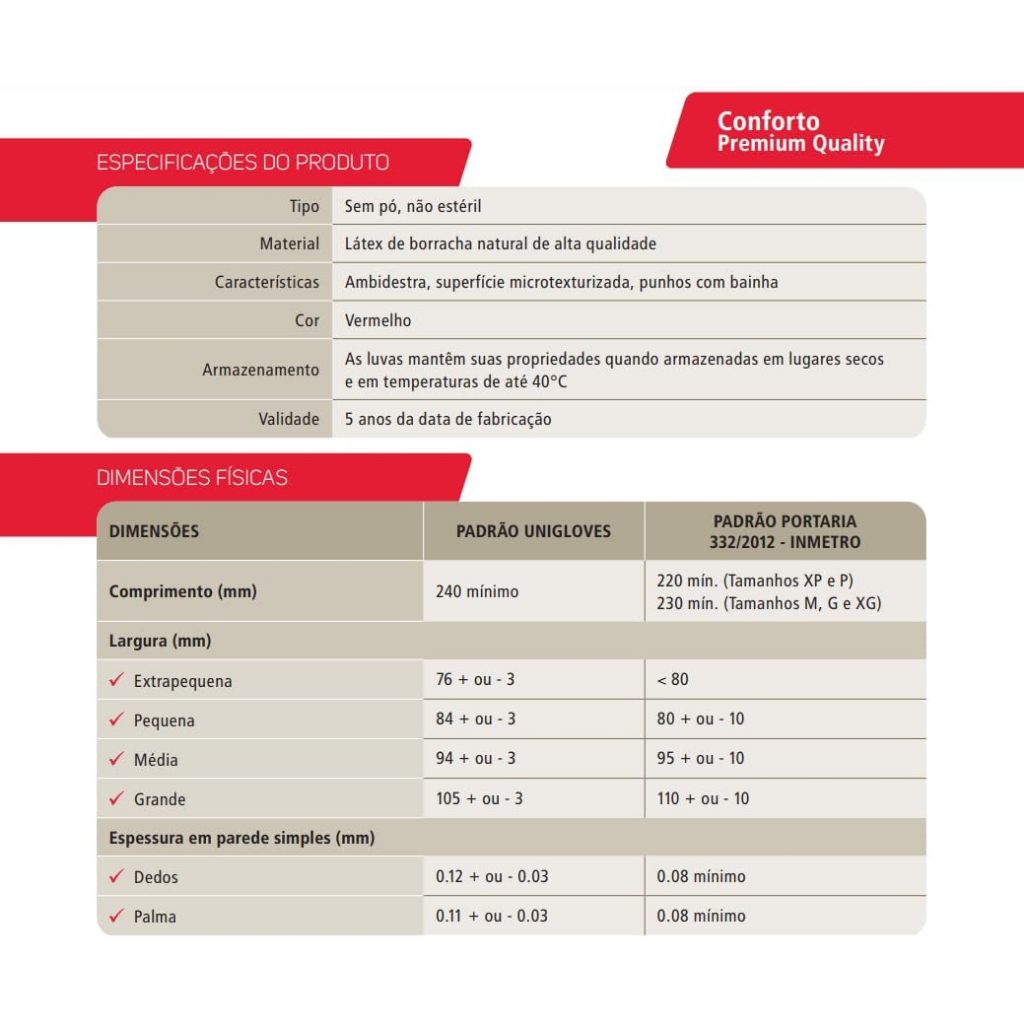 Conforto
Premium Quality

ESPECIFICAÇÕES DO PRODUTO

| Tipo | Sem pó, não estéril |
|---|---|
| Material | Látex de borracha natural de alta qualidade |
| Características | Ambidestra, superfície microtexturizada, punhos com bainha |
| Cor | Vermelho |
| Armazenamento | As luvas mantêm suas propriedades quando armazenadas em lugares secos e em temperaturas de até 40°C |
| Validade | 5 anos da data de fabricação |

DIMENSÕES FÍSICAS

| DIMENSÕES | PADRÃO UNIGLOVES | PADRÃO PORTARIA 332/2012 - INMETRO |
|---|---|---|
| Comprimento (mm) | 240 mínimo | 220 mín. (Tamanhos XP e P) 230 mín. (Tamanhos M, G e XG) |
| Largura (mm) | | |
| ✓ Extrapequena | 76 + ou - 3 | < 80 |
| ✓ Pequena | 84 + ou - 3 | 80 + ou - 10 |
| ✓ Média | 94 + ou - 3 | 95 + ou - 10 |
| ✓ Grande | 105 + ou - 3 | 110 + ou - 10 |
| Espessura em parede simples (mm) | | |
| ✓ Dedos | 0.12 + ou - 0.03 | 0.08 mínimo |
| ✓ Palma | 0.11 + ou - 0.03 | 0.08 mínimo |